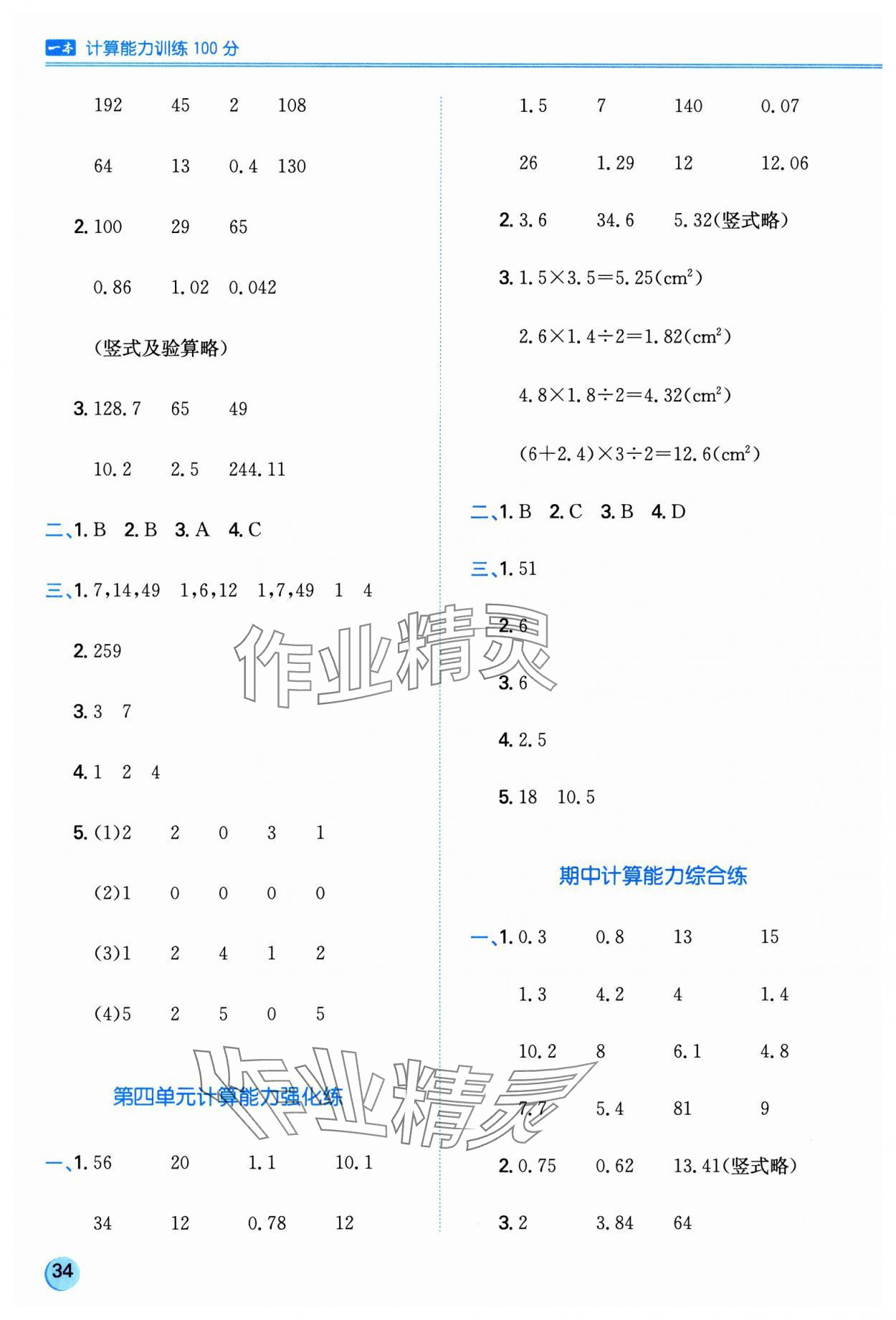 一本 计算能力训练 100 分

192 45 2 108

64 13 0.4 130

2. 100 29 65

0.86 1.02 0.042

(竖式及验算略)

3. 128.7 65 49

10.2 2.5 244.11

二、1. B 2. B 3. A 4. C

三、1. 7,14,49 1,6,12 1,7,49 1 4

2. 259

3. 3 7

4. 1 2 4

5. (1)2 2 0 3 1

(2)1 0 0 0 0

(3)1 2 4 1 2

(4)5 2 5 0 5

第四单元计算能力强化练

一、1. 56 20 1.1 10.1

34 12 0.78 12

1.5 7 140 0.07

26 1.29 12 12.06

2. 3.6 34.6 5.32(竖式略)

3. $1.5\times3.5=5.25(cm^2)$

$2.6\times1.4\div2=1.82(cm^2)$

$4.8\times1.8\div2=4.32(cm^2)$

$(6+2.4)\times3\div2=12.6(cm^2)$

二、1. B 2. C 3. B 4. D

三、1. 51

2. 6

3. 6

4. 2.5

5. 18 10.5

期中计算能力综合练

一、1. 0.3 0.8 13 15

1.3 4.2 4 1.4

10.2 8 6.1 4.8

7.7 5.4 81 9

2. 0.75 0.62 13.41(竖式略)

3. 2 3.84 64

作业精灵

作业精灵

34